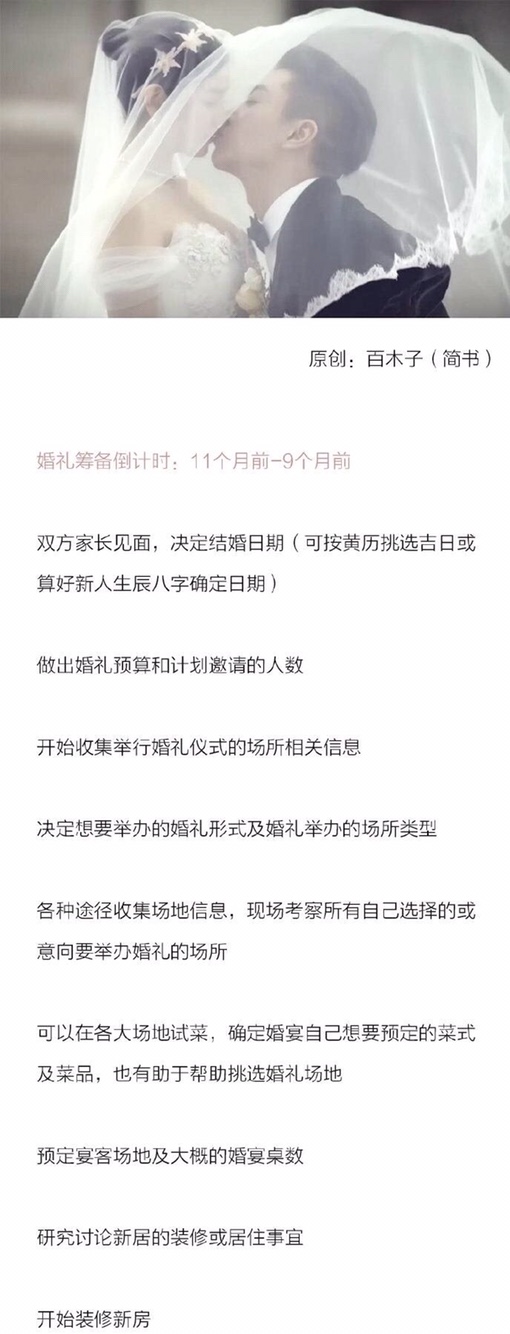 原创：百木子（简书）

婚礼筹备倒计时：11个月前-9个月前

双方家长见面，决定结婚日期（可按黄历挑选吉日或算好新人生辰八字确定日期）

做出婚礼预算和计划邀请的人数

开始收集举行婚礼仪式的场所相关信息

决定想要举办的婚礼形式及婚礼举办的场所类型

各种途径收集场地信息，现场考察所有自己选择的或意向要举办婚礼的场所

可以在各大场地试菜，确定婚宴自己想要预定的菜式及菜品，也有助于帮助挑选婚礼场地

预定宴客场地及大概的婚宴桌数

研究讨论新居的装修或居住事宜

开始装修新房